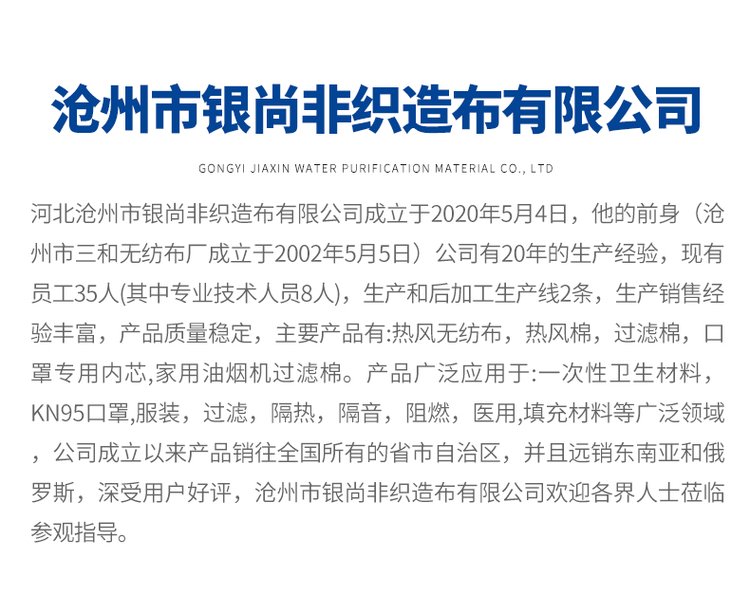 沧州市银尚非织造布有限公司

GONGYI JIAXIN WATER PURIFICATION MATERIAL CO., LTD

河北沧州市银尚非织造布有限公司成立于2020年5月4日，他的前身（沧州市三和无纺布厂成立于2002年5月5日）公司有20年的生产经验，现有员工35人(其中专业技术人员8人)，生产和后加工生产线2条，生产销售经验丰富，产品质量稳定，主要产品有:热风无纺布，热风棉，过滤棉，口罩专用内芯,家用油烟机过滤棉。产品广泛应用于:一次性卫生材料，KN95口罩,服装，过滤，隔热，隔音，阻燃，医用,填充材料等广泛领域，公司成立以来产品销往全国所有的省市自治区，并且远销东南亚和俄罗斯，深受用户好评，沧州市银尚非织造布有限公司欢迎各界人士莅临参观指导。